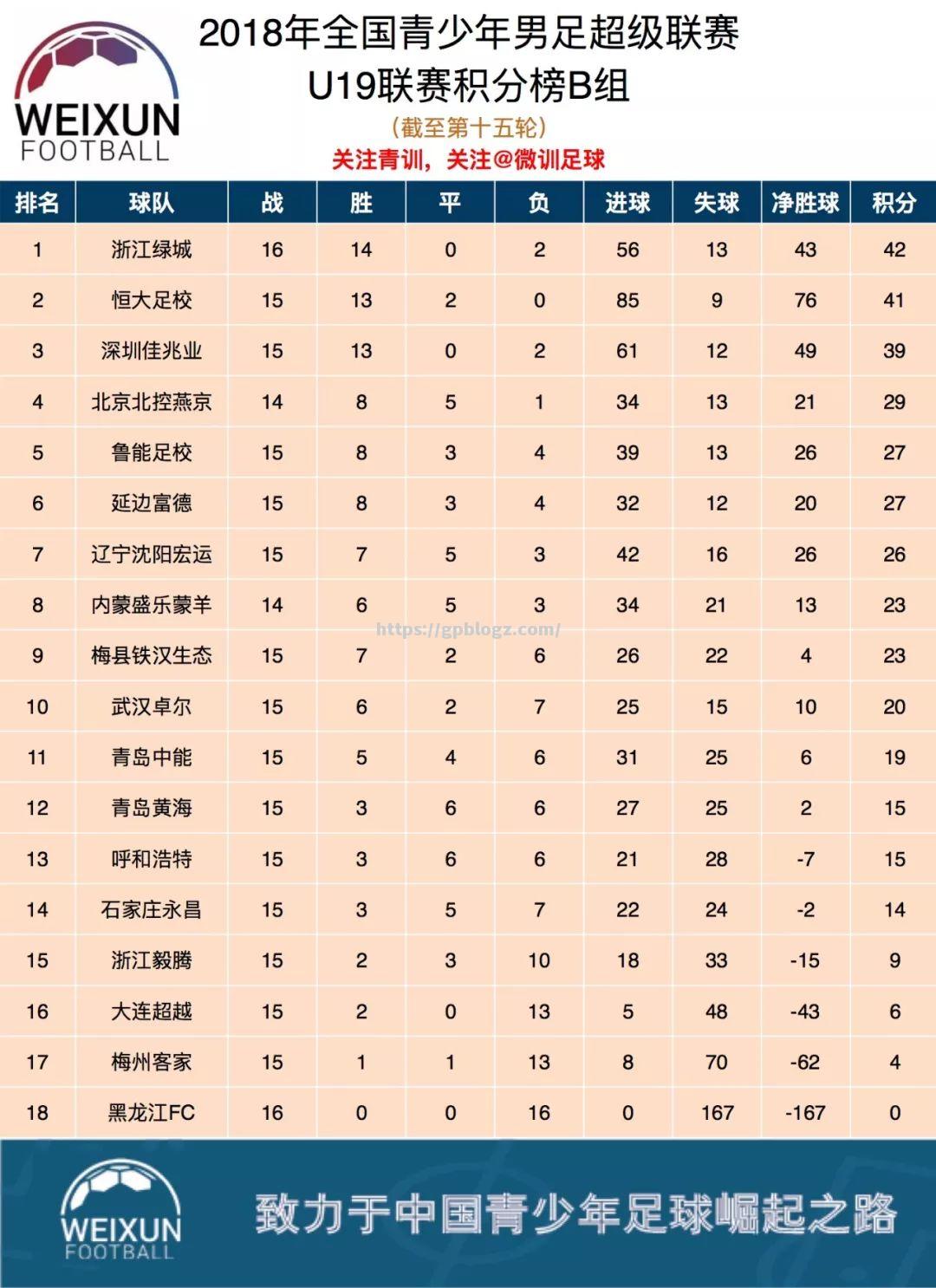 WEIXUN FOOTBALL

2018年全国青少年男足超级联赛
U19联赛积分榜B组
（截至第十五轮）
关注青训，关注@微训足球

| 排名 | 球队 | 战 | 胜 | 平 | 负 | 进球 | 失球 | 净胜球 | 积分 |
|---|---|---|---|---|---|---|---|---|---|
| 1 | 浙江绿城 | 16 | 14 | 0 | 2 | 56 | 13 | 43 | 42 |
| 2 | 恒大足校 | 15 | 13 | 2 | 0 | 85 | 9 | 76 | 41 |
| 3 | 深圳佳兆业 | 15 | 13 | 0 | 2 | 61 | 12 | 49 | 39 |
| 4 | 北京北控燕京 | 14 | 8 | 5 | 1 | 34 | 13 | 21 | 29 |
| 5 | 鲁能足校 | 15 | 8 | 3 | 4 | 39 | 13 | 26 | 27 |
| 6 | 延边富德 | 15 | 8 | 3 | 4 | 32 | 12 | 20 | 27 |
| 7 | 辽宁沈阳宏运 | 15 | 7 | 5 | 3 | 42 | 16 | 26 | 26 |
| 8 | 内蒙盛乐蒙羊 | 14 | 6 | 5 | 3 | 34 | 21 | 13 | 23 |
| 9 | 梅县铁汉生态 | 15 | 7 | 2 | 6 | 26 | 22 | 4 | 23 |
| 10 | 武汉卓尔 | 15 | 6 | 2 | 7 | 25 | 15 | 10 | 20 |
| 11 | 青岛中能 | 15 | 5 | 4 | 6 | 31 | 25 | 6 | 19 |
| 12 | 青岛黄海 | 15 | 3 | 6 | 6 | 27 | 25 | 2 | 15 |
| 13 | 呼和浩特 | 15 | 3 | 6 | 6 | 21 | 28 | -7 | 15 |
| 14 | 石家庄永昌 | 15 | 3 | 5 | 7 | 22 | 24 | -2 | 14 |
| 15 | 浙江毅腾 | 15 | 2 | 3 | 10 | 18 | 33 | -15 | 9 |
| 16 | 大连超越 | 15 | 2 | 0 | 13 | 5 | 48 | -43 | 6 |
| 17 | 梅州客家 | 15 | 1 | 1 | 13 | 8 | 70 | -62 | 4 |
| 18 | 黑龙江FC | 16 | 0 | 0 | 16 | 0 | 167 | -167 | 0 |

https://gpblogz.com/

WEIXUN FOOTBALL
致力于中国青少年足球崛起之路